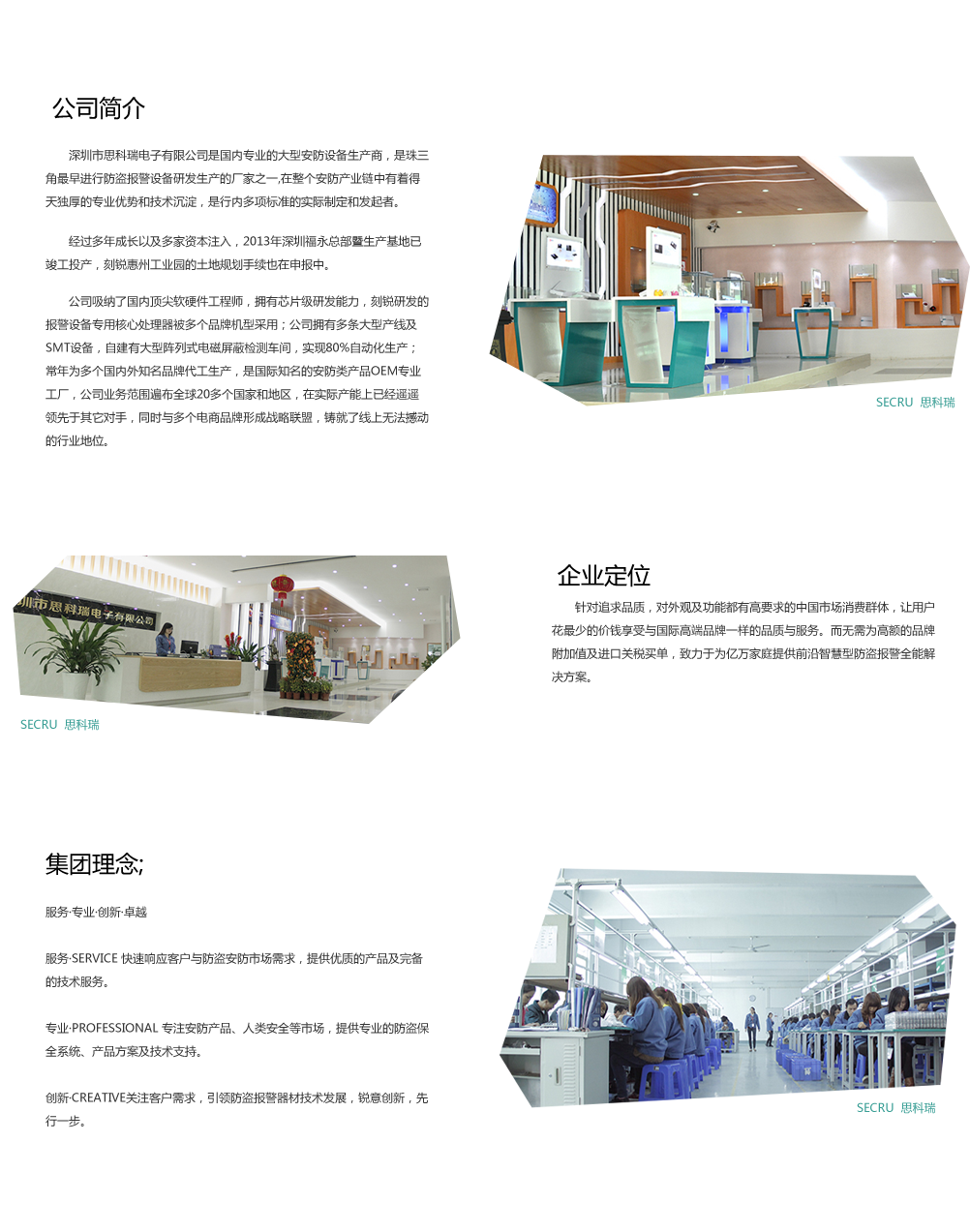 公司简介

深圳市思科瑞电子有限公司是国内专业的大型安防设备生产商，是珠三角最早进行防盗报警设备研发生产的厂家之一,在整个安防产业链中有着得天独厚的专业优势和技术沉淀，是行内多项标准的实际制定和发起者。

经过多年成长以及多家资本注入，2013年深圳福永总部暨生产基地已竣工投产，刻锐惠州工业园的土地规划手续也在申报中。

公司吸纳了国内顶尖软硬件工程师，拥有芯片级研发能力，刻锐研发的报警设备专用核心处理器被多个品牌机型采用；公司拥有多条大型产线及SMT设备，自建有大型阵列式电磁屏蔽检测车间，实现80%自动化生产；常年为多个国内外知名品牌代工生产，是国际知名的安防类产品OEM专业工厂，公司业务范围遍布全球20多个国家和地区，在实际产能上已经遥遥领先于其它对手，同时与多个电商品牌形成战略联盟，铸就了线上无法撼动的行业地位。

SECRU 思科瑞

圳市思科瑞电子有限公司

SECRU 思科瑞

企业定位

针对追求品质，对外观及功能都有高要求的中国市场消费群体，让用户花最少的价钱享受与国际高端品牌一样的品质与服务。而无需为高额的品牌附加值及进口关税买单，致力于为亿万家庭提供前沿智慧型防盗报警全能解决方案。

集团理念;

服务·专业·创新·卓越

服务·SERVICE 快速响应客户与防盗安防市场需求，提供优质的产品及完备的技术服务。

专业·PROFESSIONAL 专注安防产品、人类安全等市场，提供专业的防盗保全系统、产品方案及技术支持。

创新·CREATIVE关注客户需求，引领防盗报警器材技术发展，锐意创新，先行一步。

SECRU 思科瑞